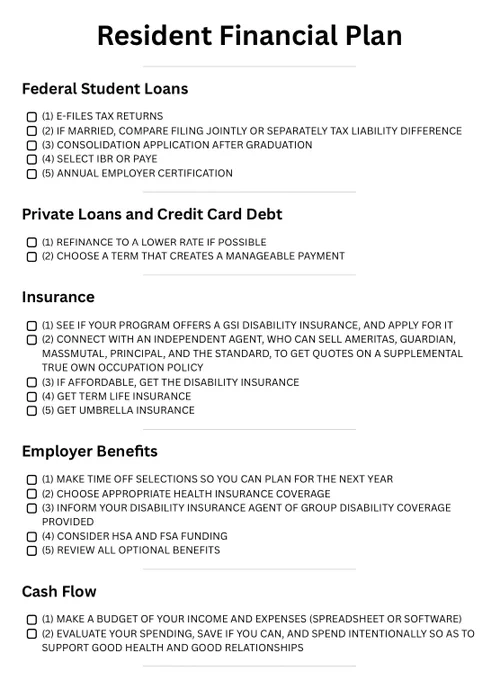 Resident Financial Plan

Federal Student Loans

☐ (1) E-FILES TAX RETURNS
☐ (2) IF MARRIED, COMPARE FILING JOINTLY OR SEPARATELY TAX LIABILITY DIFFERENCE
☐ (3) CONSOLIDATION APPLICATION AFTER GRADUATION
☐ (4) SELECT IBR OR PAYE
☐ (5) ANNUAL EMPLOYER CERTIFICATION

Private Loans and Credit Card Debt

☐ (1) REFINANCE TO A LOWER RATE IF POSSIBLE
☐ (2) CHOOSE A TERM THAT CREATES A MANAGEABLE PAYMENT

Insurance

☐ (1) SEE IF YOUR PROGRAM OFFERS A GSI DISABILITY INSURANCE, AND APPLY FOR IT
☐ (2) CONNECT WITH AN INDEPENDENT AGENT, WHO CAN SELL AMERITAS, GUARDIAN, MASSMUTAL, PRINCIPAL, AND THE STANDARD, TO GET QUOTES ON A SUPPLEMENTAL TRUE OWN OCCUPATION POLICY
☐ (3) IF AFFORDABLE, GET THE DISABILITY INSURANCE
☐ (4) GET TERM LIFE INSURANCE
☐ (5) GET UMBRELLA INSURANCE

Employer Benefits

☐ (1) MAKE TIME OFF SELECTIONS SO YOU CAN PLAN FOR THE NEXT YEAR
☐ (2) CHOOSE APPROPRIATE HEALTH INSURANCE COVERAGE
☐ (3) INFORM YOUR DISABILITY INSURANCE AGENT OF GROUP DISABILITY COVERAGE PROVIDED
☐ (4) CONSIDER HSA AND FSA FUNDING
☐ (5) REVIEW ALL OPTIONAL BENEFITS

Cash Flow

☐ (1) MAKE A BUDGET OF YOUR INCOME AND EXPENSES (SPREADSHEET OR SOFTWARE)
☐ (2) EVALUATE YOUR SPENDING, SAVE IF YOU CAN, AND SPEND INTENTIONALLY SO AS TO SUPPORT GOOD HEALTH AND GOOD RELATIONSHIPS